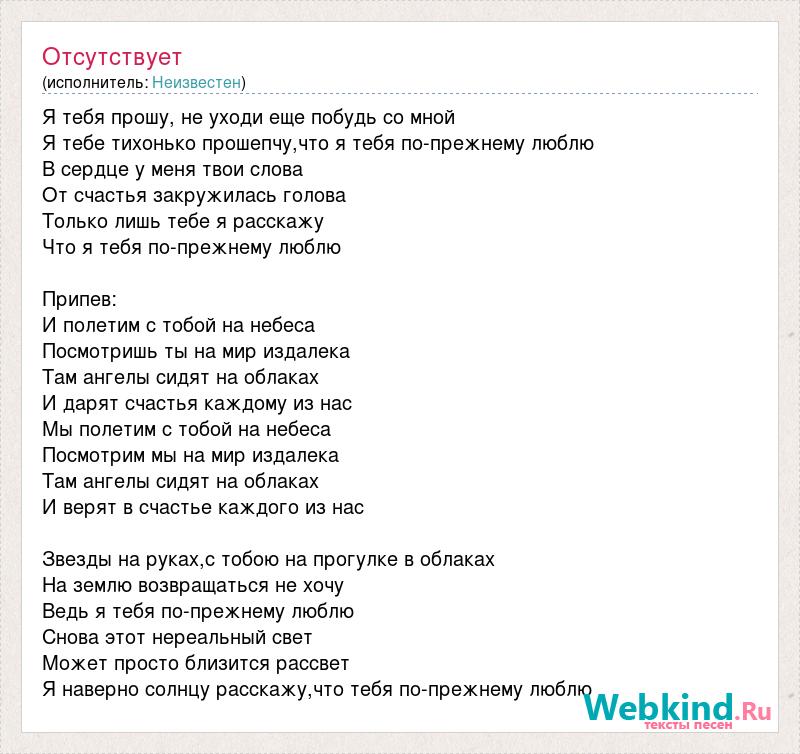 Отсутствует
(исполнитель: Неизвестен)

Я тебя прошу, не уходи еще побудь со мной
Я тебе тихонько прошепчу,что я тебя по-прежнему люблю
В сердце у меня твои слова
От счастья закружилась голова
Только лишь тебе я расскажу
Что я тебя по-прежнему люблю

Припев:
И полетим с тобой на небеса
Посмотришь ты на мир издалека
Там ангелы сидят на облаках
И дарят счастья каждому из нас
Мы полетим с тобой на небеса
Посмотрим мы на мир издалека
Там ангелы сидят на облаках
И верят в счастье каждого из нас

Звезды на руках,с тобою на прогулке в облаках
На землю возвращаться не хочу
Ведь я тебя по-прежнему люблю
Снова этот нереальный свет
Может просто близится рассвет
Я наверно солнцу расскажу,что тебя по-прежнему люблю

Webkind.Ru
тексты песен